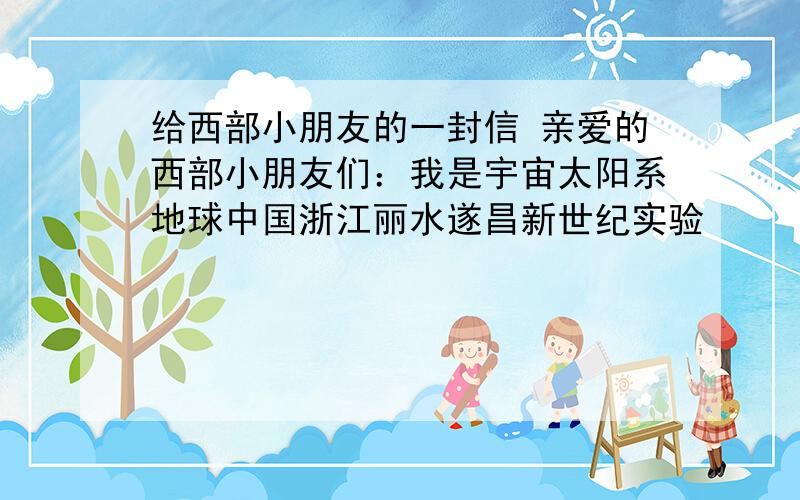 给西部小朋友的一封信 亲爱的西部小朋友们：我是宇宙太阳系地球中国浙江丽水遂昌新世纪实验